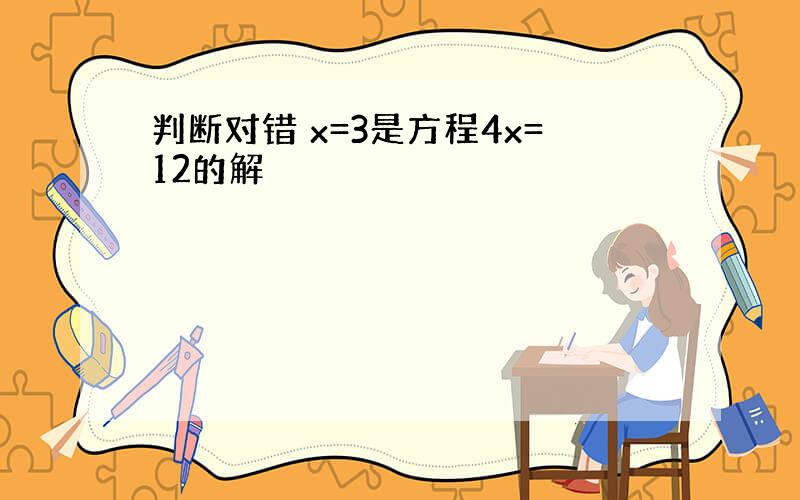 判断对错 $x=3$是方程$4x=12$的解